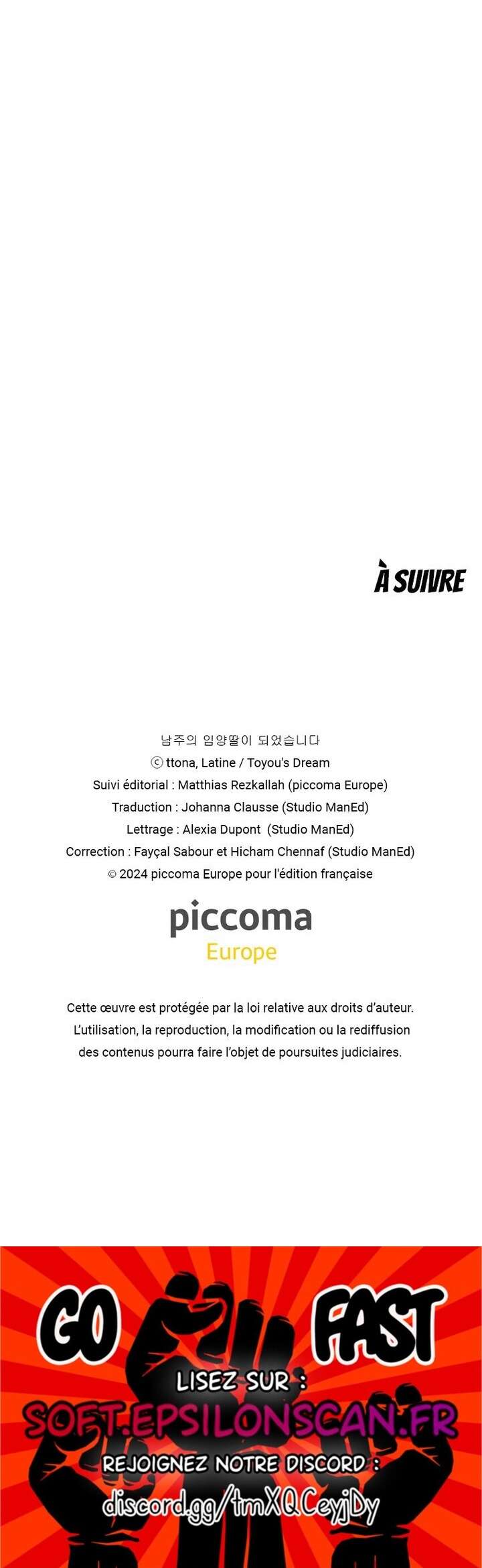 À SUIVRE

남주의 입양딸이 되었습니다
ⓒ ttona, Latine / Toyou's Dream
Suivi éditorial : Matthias Rezkallah (piccoma Europe)
Traduction : Johanna Clausse (Studio ManEd)
Lettrage : Alexia Dupont (Studio ManEd)
Correction : Fayçal Sabour et Hicham Chennaf (Studio ManEd)
© 2024 piccoma Europe pour l'édition française

piccoma
Europe

Cette œuvre est protégée par la loi relative aux droits d'auteur. L'utilisation, la reproduction, la modification ou la rediffusion des contenus pourra faire l'objet de poursuites judiciaires.

GO FAST
LISEZ SUR :
SOFT.EPSILONSCAN.FR
REJOIGNEZ NOTRE DISCORD :
discord.gg/tmXQCeyjDy